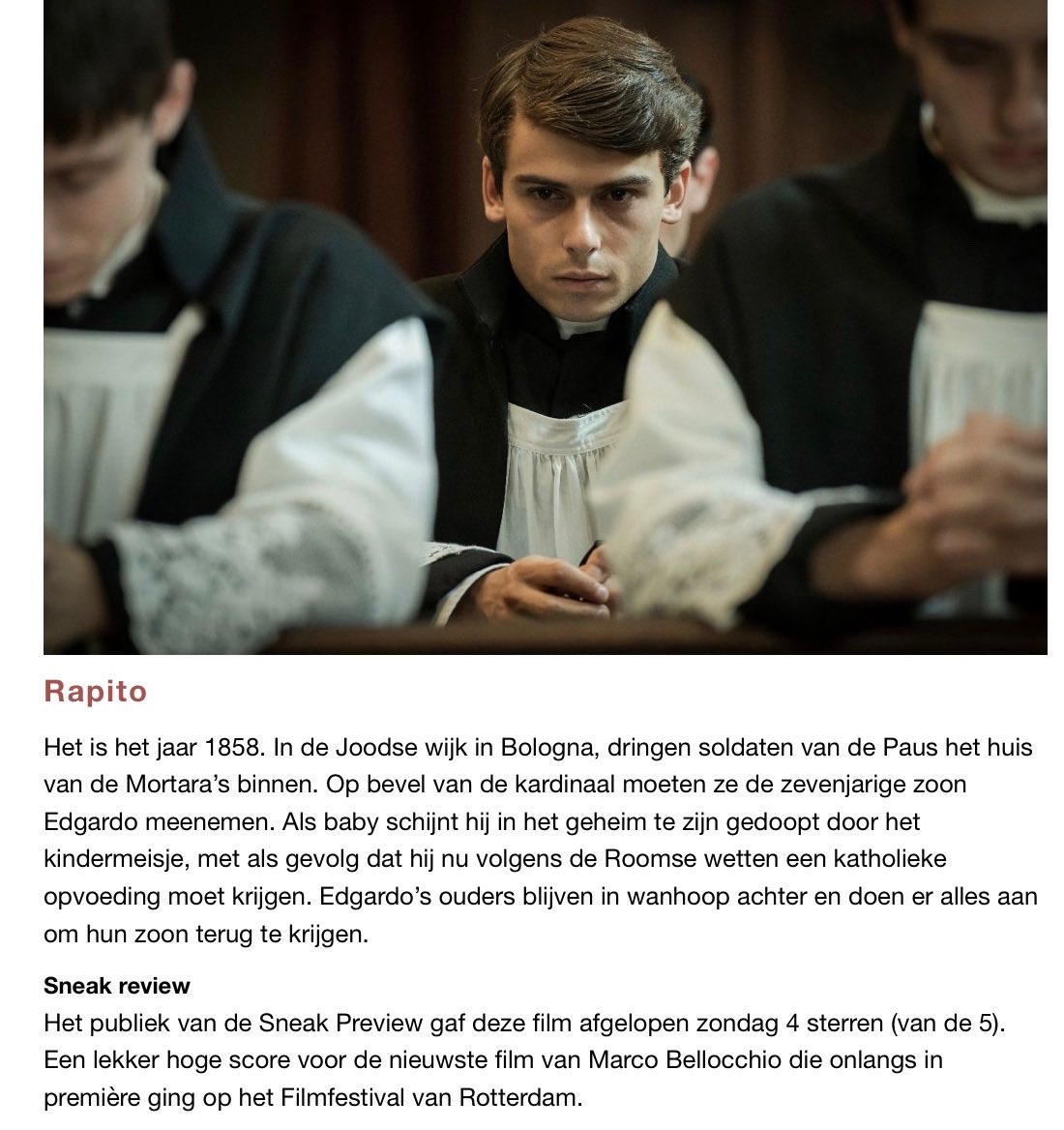 Rapito

Het is het jaar 1858. In de Joodse wijk in Bologna, dringen soldaten van de Paus het huis van de Mortara's binnen. Op bevel van de kardinaal moeten ze de zevenjarige zoon Edgardo meenemen. Als baby schijnt hij in het geheim te zijn gedoopt door het kindermeisje, met als gevolg dat hij nu volgens de Roomse wetten een katholieke opvoeding moet krijgen. Edgardo's ouders blijven in wanhoop achter en doen er alles aan om hun zoon terug te krijgen.

Sneak review
Het publiek van de Sneak Preview gaf deze film afgelopen zondag 4 sterren (van de 5). Een lekker hoge score voor de nieuwste film van Marco Bellocchio die onlangs in première ging op het Filmfestival van Rotterdam.